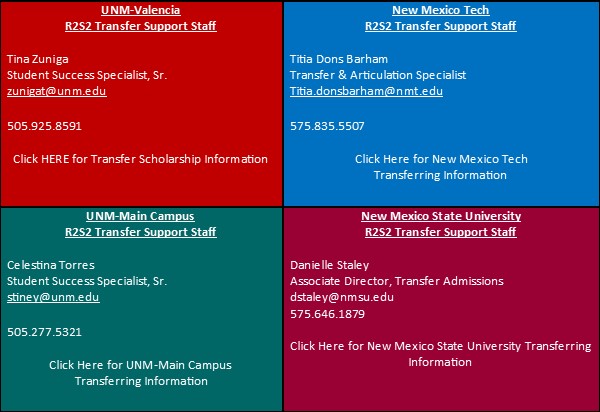 UNM-Valencia
R2S2 Transfer Support Staff

Tina Zuniga
Student Success Specialist, Sr.
zunigat@unm.edu

505.925.8591

Click HERE for Transfer Scholarship Information

New Mexico Tech
R2S2 Transfer Support Staff

Titia Dons Barham
Transfer & Articulation Specialist
Titia.donsbarham@nmt.edu

575.835.5507

Click Here for New Mexico Tech Transferring Information

UNM-Main Campus
R2S2 Transfer Support Staff

Celestina Torres
Student Success Specialist, Sr.
stiney@unm.edu

505.277.5321

Click Here for UNM-Main Campus Transferring Information

New Mexico State University
R2S2 Transfer Support Staff

Danielle Staley
Associate Director, Transfer Admissions
dstaley@nmsu.edu
575.646.1879

Click Here for New Mexico State University Transferring Information